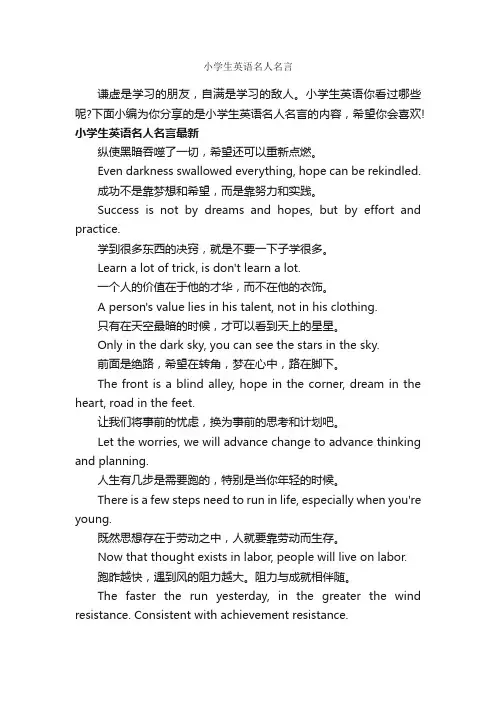 小学生英语名人名言

谦虚是学习的朋友，自满是学习的敌人。小学生英语你看过哪些呢?下面小编为你分享的是小学生英语名人名言的内容，希望你会喜欢!

小学生英语名人名言最新

纵使黑暗吞噬了一切，希望还可以重新点燃。

Even darkness swallowed everything, hope can be rekindled.

成功不是靠梦想和希望，而是靠努力和实践。

Success is not by dreams and hopes, but by effort and practice.

学到很多东西的诀窍，就是不要一下子学很多。

Learn a lot of trick, is don't learn a lot.

一个人的价值在于他的才华，而不在他的衣饰。

A person's value lies in his talent, not in his clothing.

只有在天空最暗的时候，才可以看到天上的星星。

Only in the dark sky, you can see the stars in the sky.

前面是绝路，希望在转角，梦在心中，路在脚下。

The front is a blind alley, hope in the corner, dream in the heart, road in the feet.

让我们将事前的忧虑，换为事前的思考和计划吧。

Let the worries, we will advance change to advance thinking and planning.

人生有几步是需要跑的，特别是当你年轻的时候。

There is a few steps need to run in life, especially when you're young.

既然思想存在于劳动之中，人就要靠劳动而生存。

Now that thought exists in labor, people will live on labor.

跑昨越快，遇到风的阻力越大。阻力与成就相伴随。

The faster the run yesterday, in the greater the wind resistance. Consistent with achievement resistance.